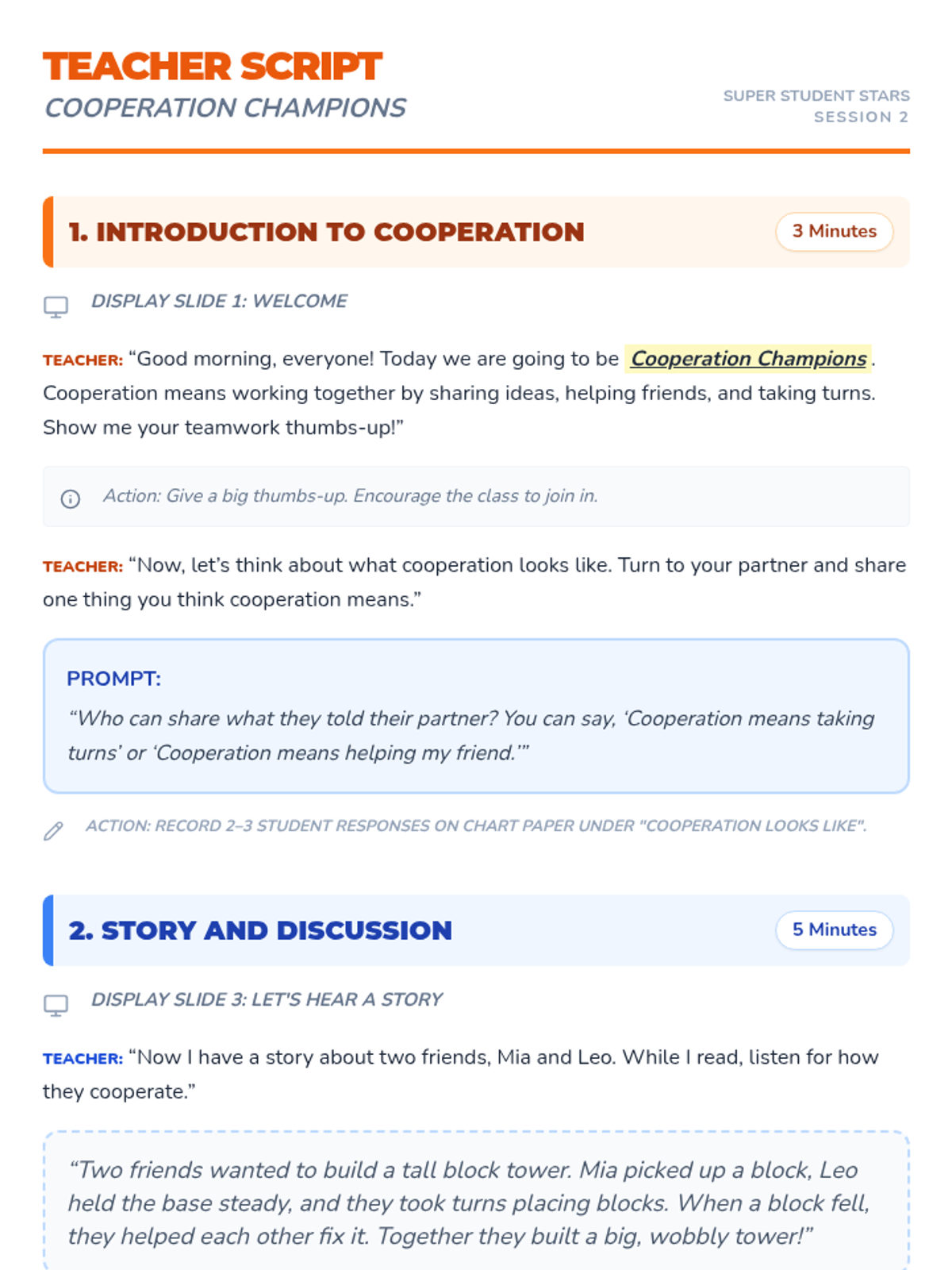 TEACHER SCRIPT
COOPERATION CHAMPIONS

SUPER STUDENT STARS
SESSION 2

1. INTRODUCTION TO COOPERATION
3 Minutes

DISPLAY SLIDE 1: WELCOME

TEACHER: "Good morning, everyone! Today we are going to be Cooperation Champions. Cooperation means working together by sharing ideas, helping friends, and taking turns. Show me your teamwork thumbs-up!"

Action: Give a big thumbs-up. Encourage the class to join in.

TEACHER: "Now, let's think about what cooperation looks like. Turn to your partner and share one thing you think cooperation means."

PROMPT:
"Who can share what they told their partner? You can say, 'Cooperation means taking turns' or 'Cooperation means helping my friend.'"

ACTION: RECORD 2–3 STUDENT RESPONSES ON CHART PAPER UNDER "COOPERATION LOOKS LIKE".

2. STORY AND DISCUSSION
5 Minutes

DISPLAY SLIDE 3: LET'S HEAR A STORY

TEACHER: "Now I have a story about two friends, Mia and Leo. While I read, listen for how they cooperate."

"Two friends wanted to build a tall block tower. Mia picked up a block, Leo held the base steady, and they took turns placing blocks. When a block fell, they helped each other fix it. Together they built a big, wobbly tower!"